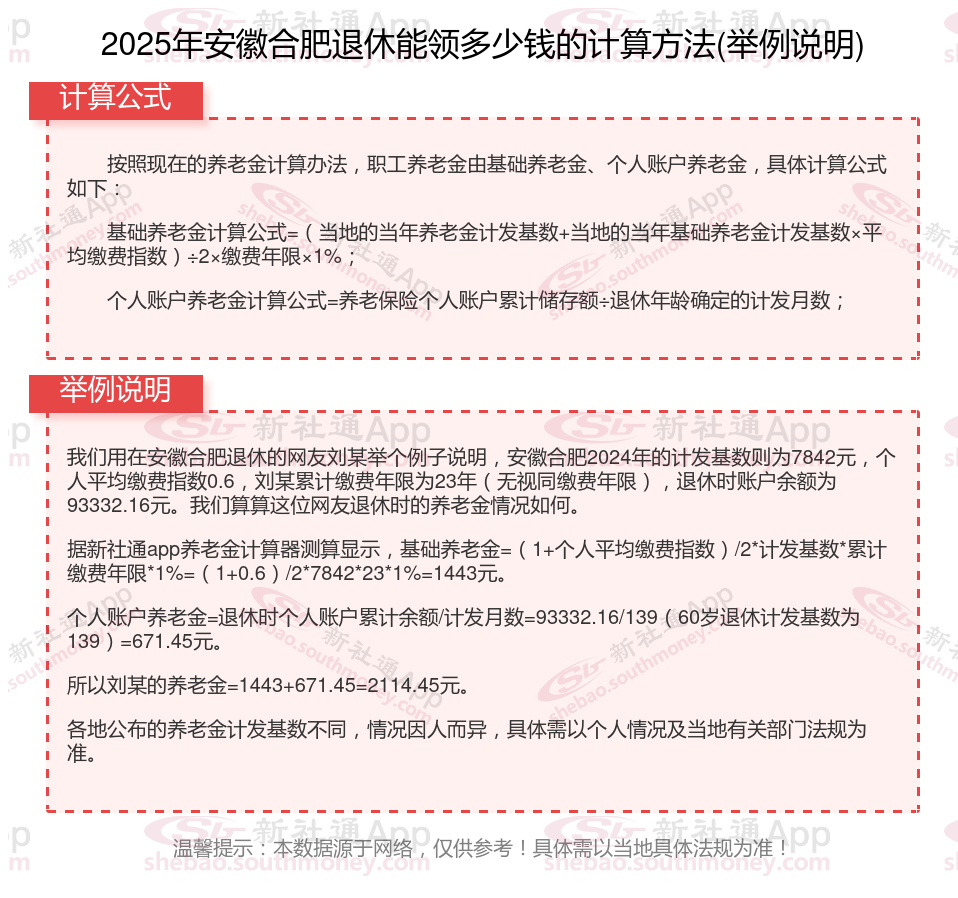 2025年安徽合肥退休能领多少钱的计算方法(举例说明)

计算公式

按照现在的养老金计算办法，职工养老金由基础养老金、个人账户养老金，具体计算公式如下：

基础养老金计算公式=（当地的当年养老金计发基数+当地的当年基础养老金计发基数×平均缴费指数）÷2×缴费年限×1%；

个人账户养老金计算公式=养老保险个人账户累计储存额÷退休年龄确定的计发月数；

举例说明

我们用在安徽合肥退休的网友刘某举个例子说明，安徽合肥2024年的计发基数则为7842元，个人平均缴费指数0.6，刘某累计缴费年限为23年（无视同缴费年限），退休时账户余额为93332.16元。我们算算这位网友退休时的养老金情况如何。

据新社通app养老金计算器测算显示，基础养老金=（1+个人平均缴费指数）/2*计发基数*累计缴费年限*1%=（1+0.6）/2*7842*23*1%=1443元。

个人账户养老金=退休时个人账户累计余额/计发月数=93332.16/139（60岁退休计发基数为139）=671.45元。

所以刘某的养老金=1443+671.45=2114.45元。

各地公布的养老金计发基数不同，情况因人而异，具体需以个人情况及当地有关部门法规为准。

温馨提示：本数据源于网络，仅供参考！具体需以当地具体法规为准！

新社通App shebao.southmoney.com